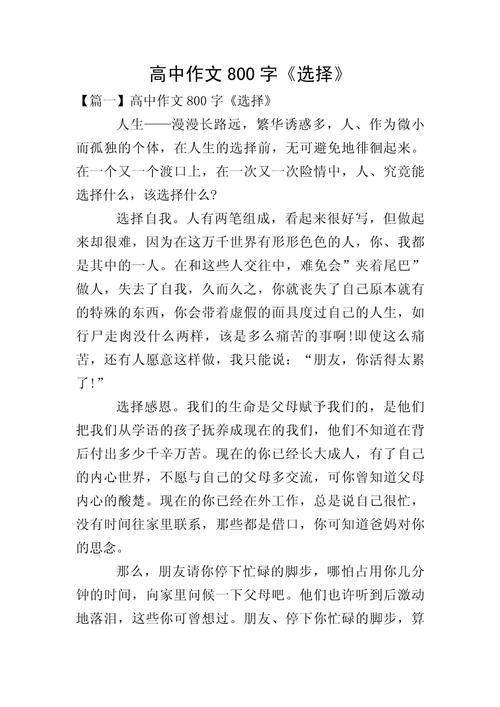 高中作文 800 字《选择》

【篇一】高中作文 800 字《选择》

人生——漫漫长路远，繁华诱惑多，人、作为微小而孤独的个体，在人生的选择前，无可避免地徘徊起来。在一个又一个渡口上，在一次又一次险情中，人、究竟能选择什么，该选择什么?

选择自我。人有两笔组成，看起来很好写，但做起来却很难，因为在这万千世界有形形色色的人，你、我都是其中的一人。在和这些人交往中，难免会”夹着尾巴”做人，失去了自我，久而久之，你就丧失了自己原本就有的特殊的东西，你会带着虚假的面具度过自己的人生，如行尸走肉没什么两样，该是多么痛苦的事啊!即使这么痛苦，还有人愿意这样做，我只能说：“朋友，你活得太累了!”

选择感恩。我们的生命是父母赋予我们的，是他们把我们从学语的孩子抚养成现在的我们，他们不知道在背后付出多少千辛万苦。现在的你已经长大成人，有了自己的内心世界，不愿与自己的父母多交流，可你曾知道父母内心的酸楚。现在的你已经在外工作，总是说自己很忙，没有时间往家里联系，那些都是借口，你可知道爸妈对你的思念。

那么，朋友请你停下忙碌的脚步，哪怕占用你几分钟的时间，向家里问候一下父母吧。他们也许听到后激动地落泪，这些你可曾想过。朋友、停下你忙碌的脚步，算